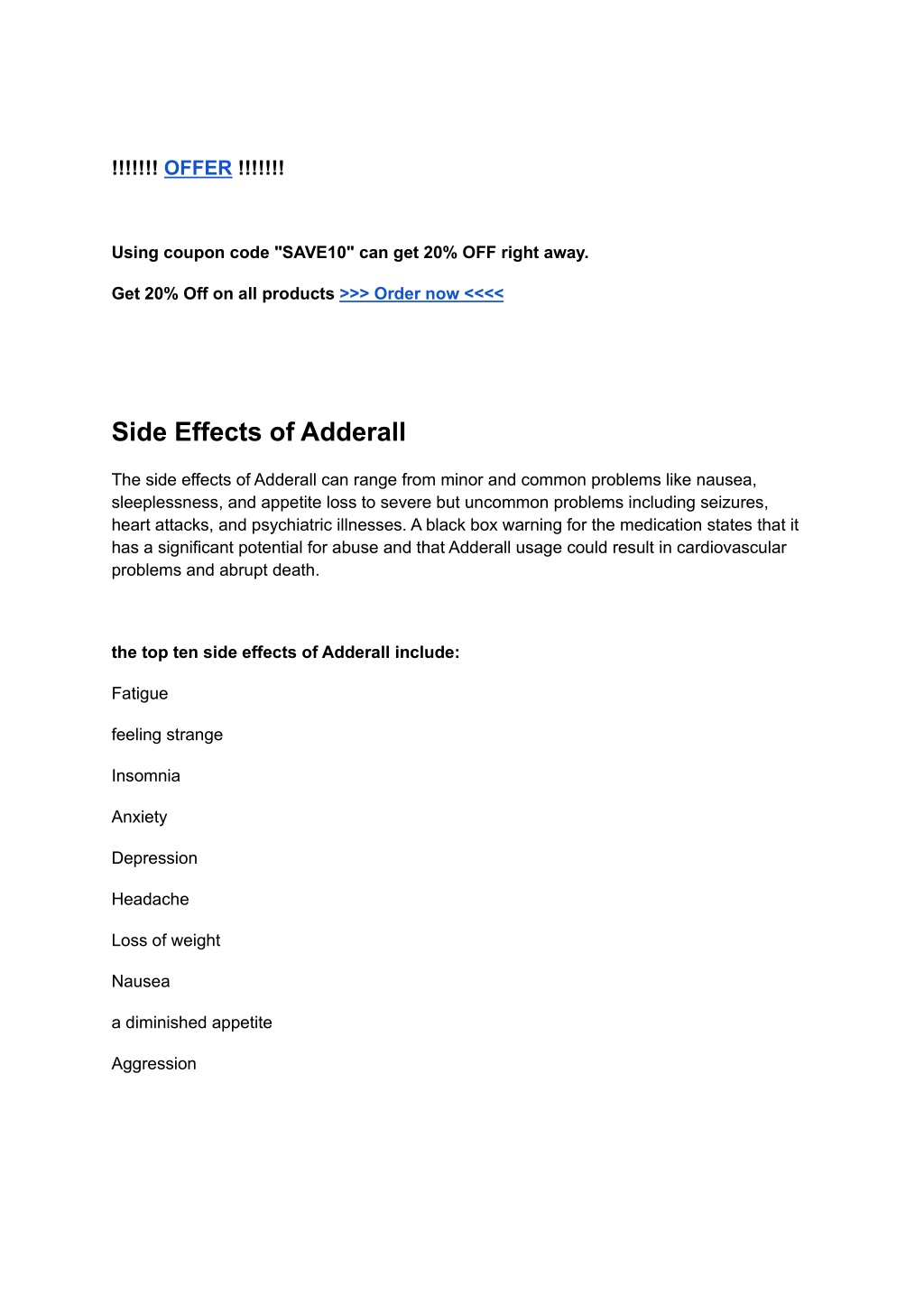 !!!!!!! OFFER !!!!!!!

Using coupon code "SAVE10" can get 20% OFF right away.

Get 20% Off on all products >>> Order now <<<<

Side Effects of Adderall

The side effects of Adderall can range from minor and common problems like nausea, sleeplessness, and appetite loss to severe but uncommon problems including seizures, heart attacks, and psychiatric illnesses. A black box warning for the medication states that it has a significant potential for abuse and that Adderall usage could result in cardiovascular problems and abrupt death.

the top ten side effects of Adderall include:

Fatigue

feeling strange

Insomnia

Anxiety

Depression

Headache

Loss of weight

Nausea

a diminished appetite

Aggression